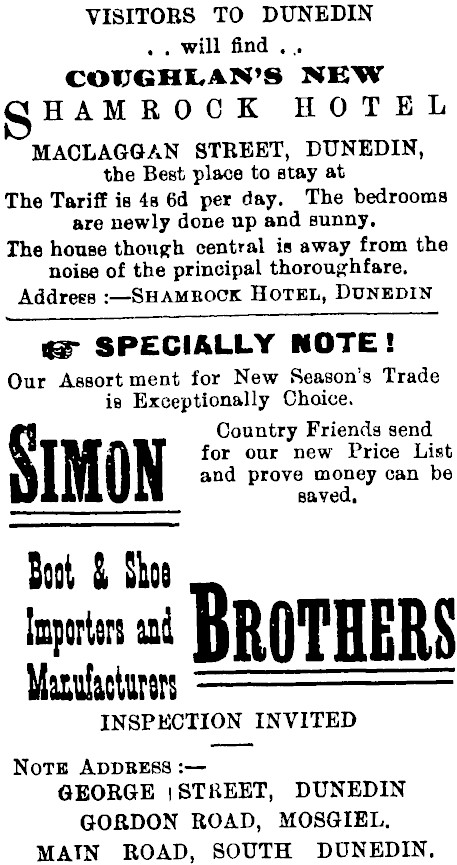 VISITORS TO DUNEDIN
. . will find . .
COUGHLAN'S NEW
SHAMROCK HOTEL
MACLAGGAN STREET, DUNEDIN,
the Best place to stay at
The Tariff is 4s 6d per day. The bedrooms are newly done up and sunny.
The house though central is away from the noise of the principal thoroughfare.
Address :—SHAMROCK HOTEL, DUNEDIN

SPECIALLY NOTE!
Our Assortment for New Season's Trade is Exceptionally Choice.

SIMON

Country Friends send for our new Price List and prove money can be saved.

Boot & Shoe Importers and Manufacturers

BROTHERS

INSPECTION INVITED

NOTE ADDRESS :—
GEORGE STREET, DUNEDIN
GORDON ROAD, MOSGIEL.
MAIN ROAD, SOUTH DUNEDIN.